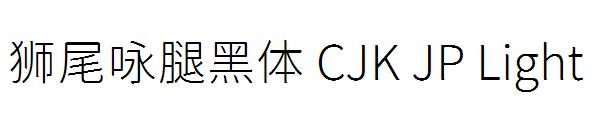 狮尾咏腿黑体 CJK JP Light